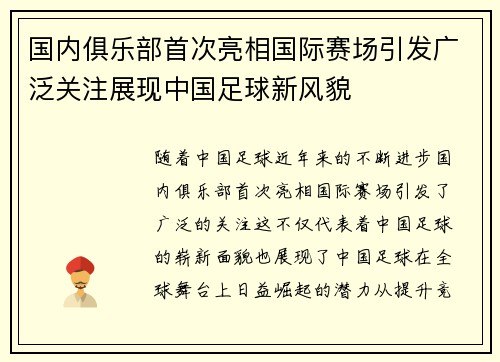 国内俱乐部首次亮相国际赛场引发广泛关注展现中国足球新风貌

随着中国足球近年来的不断进步国内俱乐部首次亮相国际赛场引发了广泛的关注这不仅代表着中国足球的崭新面貌也展现了中国足球在全球舞台上日益崛起的潜力从提升竞